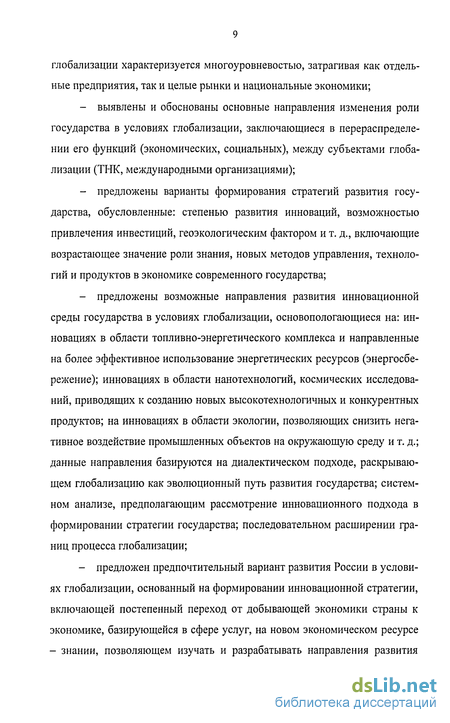 9

глобализации характеризуется многоуровневостью, затрагивая как отдельные предприятия, так и целые рынки и национальные экономики;

– выявлены и обоснованы основные направления изменения роли государства в условиях глобализации, заключающиеся в перераспределении его функций (экономических, социальных), между субъектами глобализации (ТНК, международными организациями);

– предложены варианты формирования стратегий развития государства, обусловленные: степенью развития инноваций, возможностью привлечения инвестиций, геоэкологическим фактором и т. д., включающие возрастающее значение роли знания, новых методов управления, технологий и продуктов в экономике современного государства;

– предложены возможные направления развития инновационной среды государства в условиях глобализации, основопологающиеся на: инновациях в области топливно-энергетического комплекса и направленные на более эффективное использование энергетических ресурсов (энергосбережение); инновациях в области нанотехнологий, космических исследований, приводящих к созданию новых высокотехнологичных и конкурентных продуктов; на инновациях в области экологии, позволяющих снизить негативное воздействие промышленных объектов на окружающую среду и т. д.; данные направления базируются на диалектическом подходе, раскрывающем глобализацию как эволюционный путь развития государства; системном анализе, предполагающим рассмотрение инновационного подхода в формировании стратегии государства; последовательном расширении границ процесса глобализации;

– предложен предпочтительный вариант развития России в условиях глобализации, основанный на формировании инновационной стратегии, включающей постепенный переход от добывающей экономики страны к экономике, базирующейся в сфере услуг, на новом экономическом ресурсе – знании, позволяющем изучать и разрабатывать направления развития

dsLib.net
библиотека диссертаций